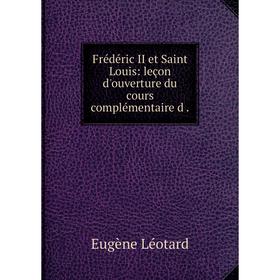 Frédéric II et Saint Louis: leçon d'ouverture du cours complémentaire d .

Eugène Léotard